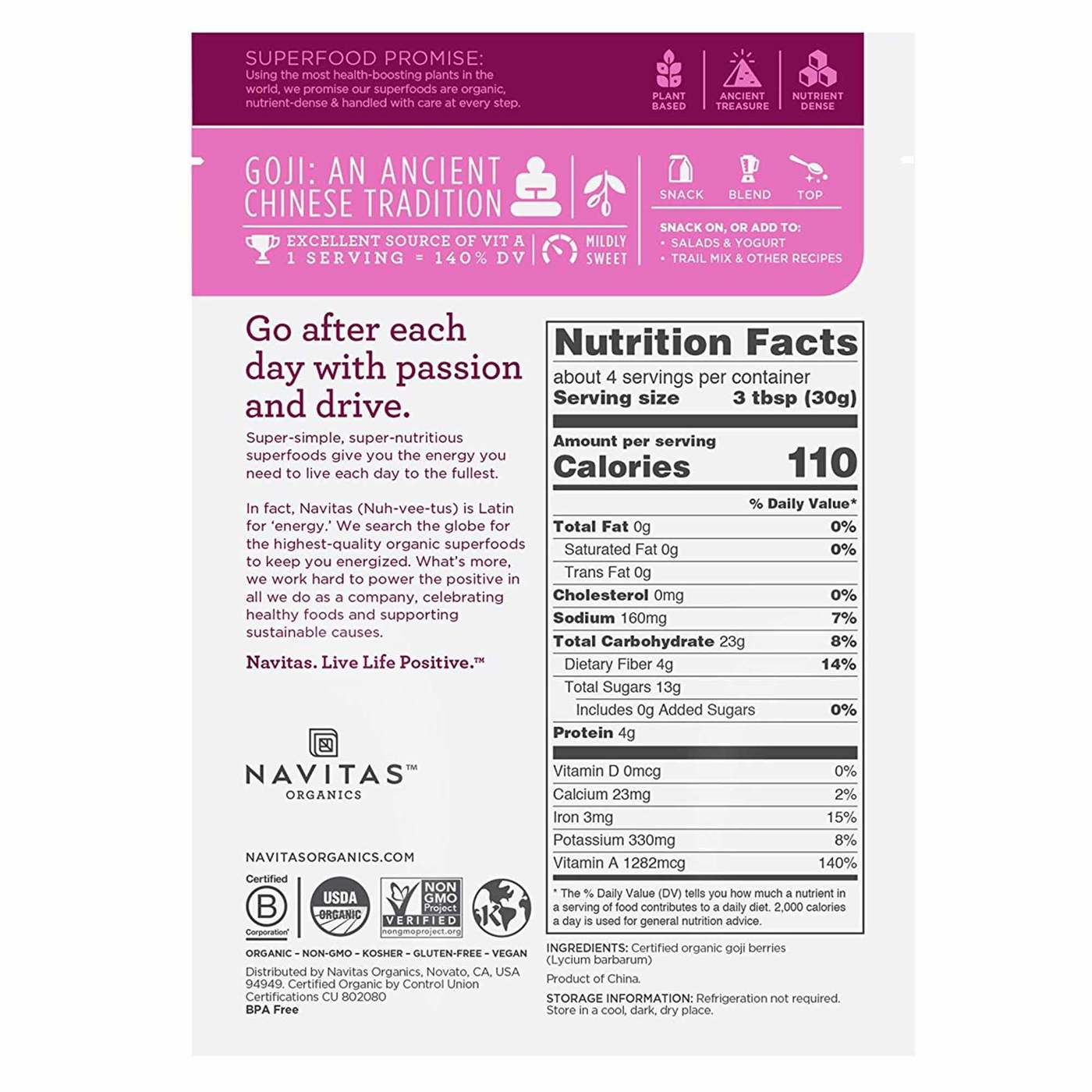 SUPERFOOD PROMISE:
Using the most health-boosting plants in the world, we promise our superfoods are organic, nutrient-dense & handled with care at every step.

PLANT BASED

ANCIENT TREASURE

NUTRIENT DENSE

GOJI: AN ANCIENT CHINESE TRADITION

EXCELLENT SOURCE OF VIT A
1 SERVING = 140% DV

MILDLY SWEET

SNACK

BLEND

TOP

SNACK ON, OR ADD TO:
• SALADS & YOGURT
• TRAIL MIX & OTHER RECIPES

Go after each day with passion and drive.

Super-simple, super-nutritious superfoods give you the energy you need to live each day to the fullest.

In fact, Navitas (Nuh-vee-tus) is Latin for 'energy.' We search the globe for the highest-quality organic superfoods to keep you energized. What's more, we work hard to power the positive in all we do as a company, celebrating healthy foods and supporting sustainable causes.

Navitas. Live Life Positive.™

NAVITAS™
ORGANICS

NAVITASORGANICS.COM

Certified
B
Corporation

USDA
ORGANIC

NON GMO Project
VERIFIED
nongmoproject.org

K

ORGANIC - NON-GMO - KOSHER - GLUTEN-FREE - VEGAN

Distributed by Navitas Organics, Novato, CA, USA 94949. Certified Organic by Control Union Certifications CU 802080
BPA Free

Nutrition Facts
about 4 servings per container
Serving size 3 tbsp (30g)

Amount per serving
Calories 110

% Daily Value*
Total Fat 0g 0%
Saturated Fat 0g 0%
Trans Fat 0g
Cholesterol 0mg 0%
Sodium 160mg 7%
Total Carbohydrate 23g 8%
Dietary Fiber 4g 14%
Total Sugars 13g
Includes 0g Added Sugars 0%
Protein 4g

Vitamin D 0mcg 0%
Calcium 23mg 2%
Iron 3mg 15%
Potassium 330mg 8%
Vitamin A 1282mcg 140%

* The % Daily Value (DV) tells you how much a nutrient in a serving of food contributes to a daily diet. 2,000 calories a day is used for general nutrition advice.

INGREDIENTS: Certified organic goji berries (Lycium barbarum)

Product of China.

STORAGE INFORMATION: Refrigeration not required. Store in a cool, dark, dry place.